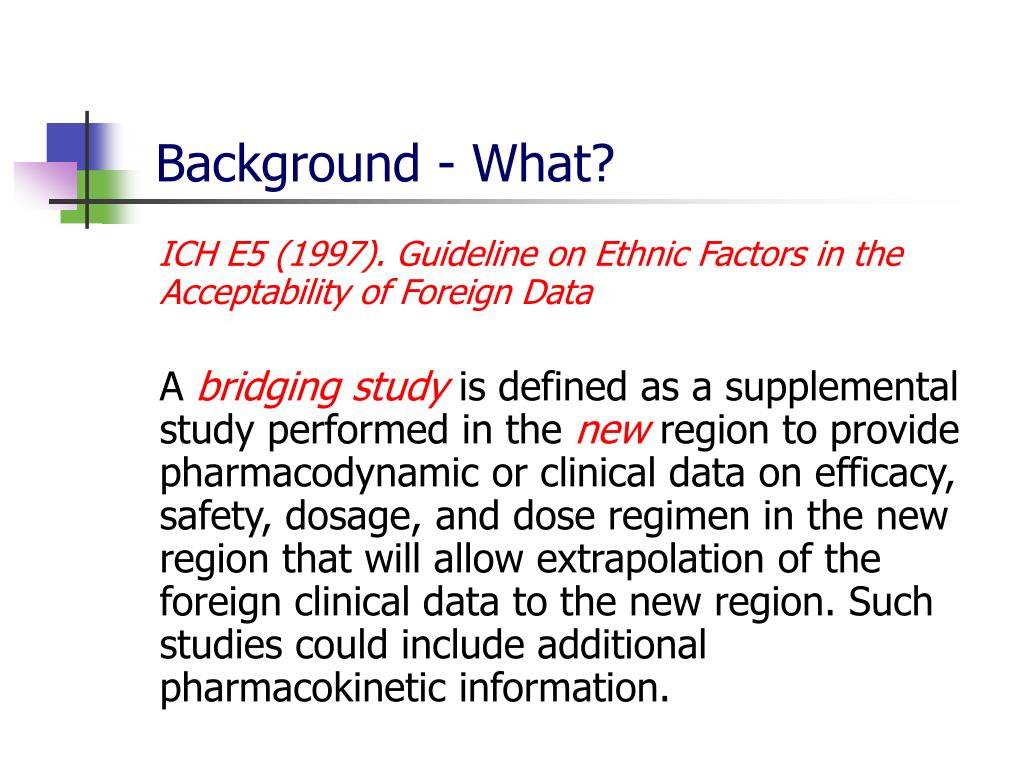 Background - What?

ICH E5 (1997). Guideline on Ethnic Factors in the Acceptability of Foreign Data

A bridging study is defined as a supplemental study performed in the new region to provide pharmacodynamic or clinical data on efficacy, safety, dosage, and dose regimen in the new region that will allow extrapolation of the foreign clinical data to the new region. Such studies could include additional pharmacokinetic information.